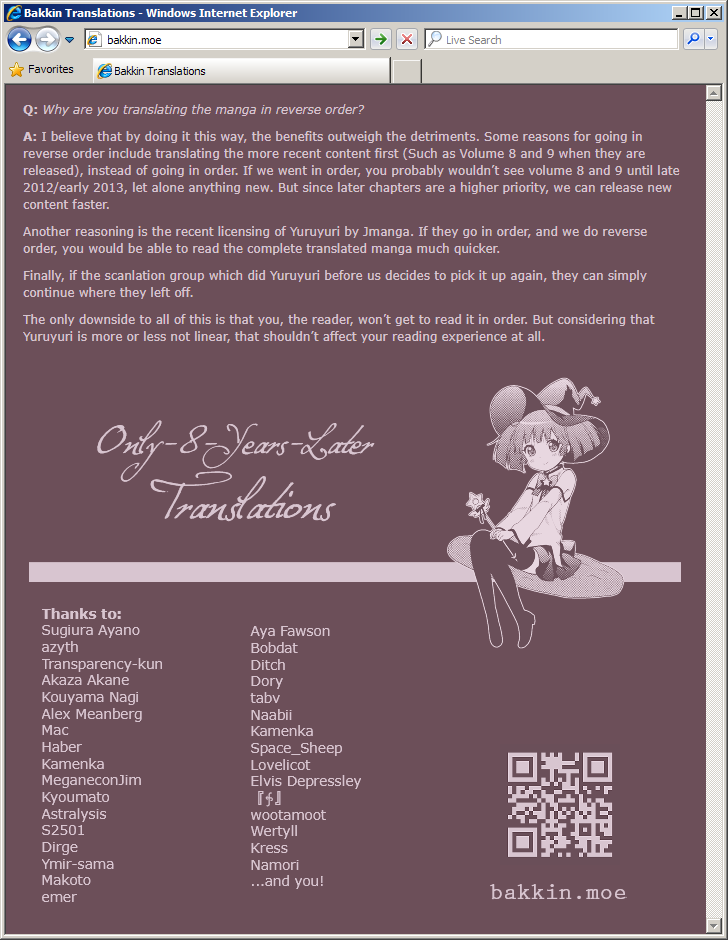 Bakkin Translations - Windows Internet Explorer

bakkin.moe

Live Search

Favorites

Bakkin Translations

Q: Why are you translating the manga in reverse order?

A: I believe that by doing it this way, the benefits outweigh the detriments. Some reasons for going in reverse order include translating the more recent content first (Such as Volume 8 and 9 when they are released), instead of going in order. If we went in order, you probably wouldn't see volume 8 and 9 until late 2012/early 2013, let alone anything new. But since later chapters are a higher priority, we can release new content faster.

Another reasoning is the recent licensing of Yuruyuri by Jmanga. If they go in order, and we do reverse order, you would be able to read the complete translated manga much quicker.

Finally, if the scanlation group which did Yuruyuri before us decides to pick it up again, they can simply continue where they left off.

The only downside to all of this is that you, the reader, won't get to read it in order. But considering that Yuruyuri is more or less not linear, that shouldn't affect your reading experience at all.

Only-8-Years-Later Translations

Thanks to:
Sugiura Ayano
azyth
Transparency-kun
Akaza Akane
Kouyama Nagi
Alex Meanberg
Mac
Haber
Kamenka
MeganeconJim
Kyoumato
Astralysis
S2501
Dirge
Ymir-sama
Makoto
emer

Aya Fawson
Bobdat
Ditch
Dory
tabv
Naabii
Kamenka
Space_Sheep
Lovelicot
Elvis Depressley
『†』
wootamoot
Wertyll
Kress
Namori
...and you!

bakkin.moe